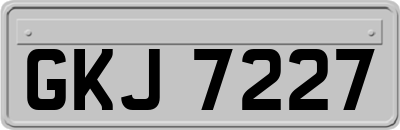 GKJ 7227